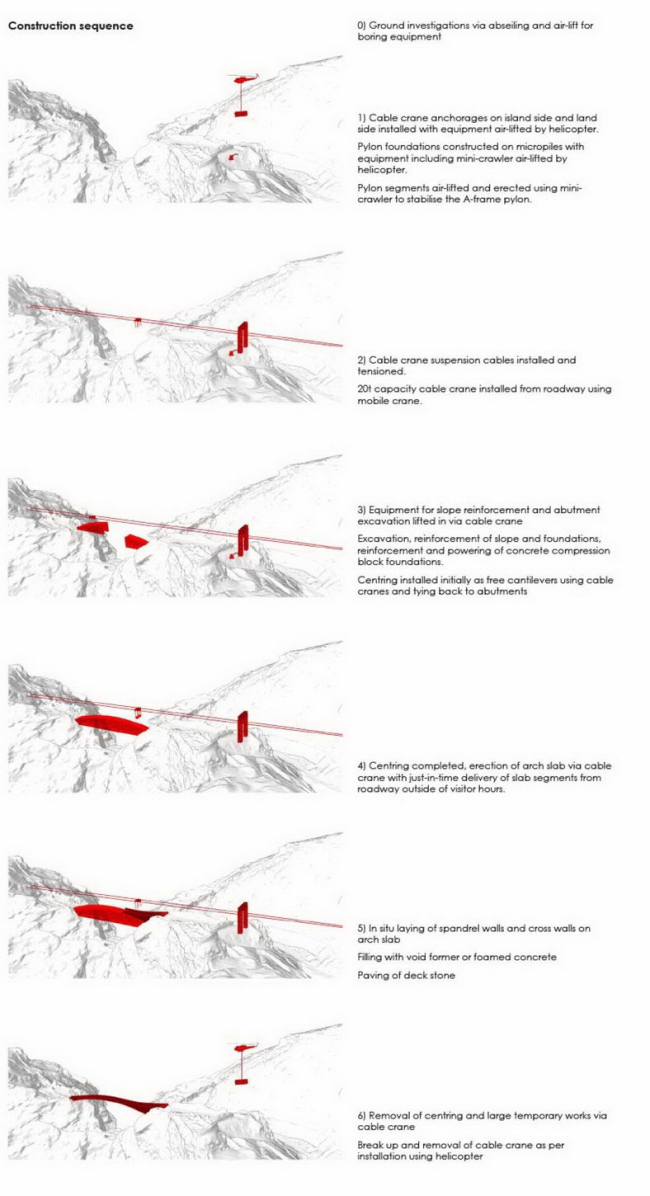 Construction sequence

0) Ground investigations via abseiling and air-lift for boring equipment

1) Cable crane anchorages on island side and land side installed with equipment air-lifted by helicopter.

Pylon foundations constructed on micropiles with equipment including mini-crawler air-lifted by helicopter.

Pylon segments air-lifted and erected using mini-crawler to stabilise the A-frame pylon.

2) Cable crane suspension cables installed and tensioned.

20t capacity cable crane installed from roadway using mobile crane.

3) Equipment for slope reinforcement and abutment excavation lifted in via cable crane

Excavation, reinforcement of slope and foundations, reinforcement and powering of concrete compression block foundations.

Centring installed initially as free cantilevers using cable cranes and tying back to abutments

4) Centring completed, erection of arch slab via cable crane with just-in-time delivery of slab segments from roadway outside of visitor hours.

5) In situ laying of spandrel walls and cross walls on arch slab

Filling with void former or foamed concrete

Paving of deck stone

6) Removal of centring and large temporary works via cable crane

Break up and removal of cable crane as per installation using helicopter